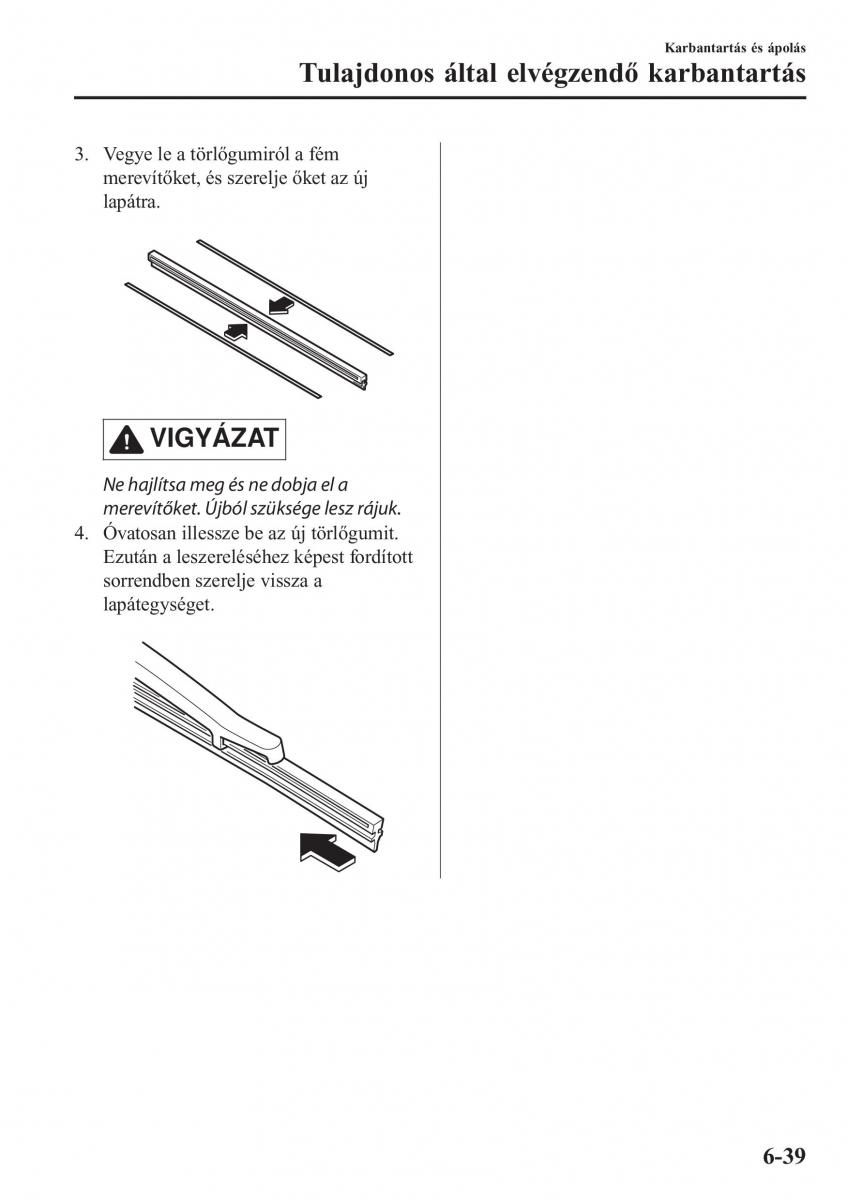 Karbantartás és ápolás
Tulajdonos által elvégzendő karbantartás

3. Vegye le a törlőgumiról a fém merevítőket, és szerelje őket az új lapátra.

VIGYÁZAT

Ne hajlítsa meg és ne dobja el a merevítőket. Újból szüksége lesz rájuk.

4. Óvatosan illessze be az új törlőgumit. Ezután a leszereléséhez képest fordított sorrendben szerelje vissza a lapátegységet.

6-39